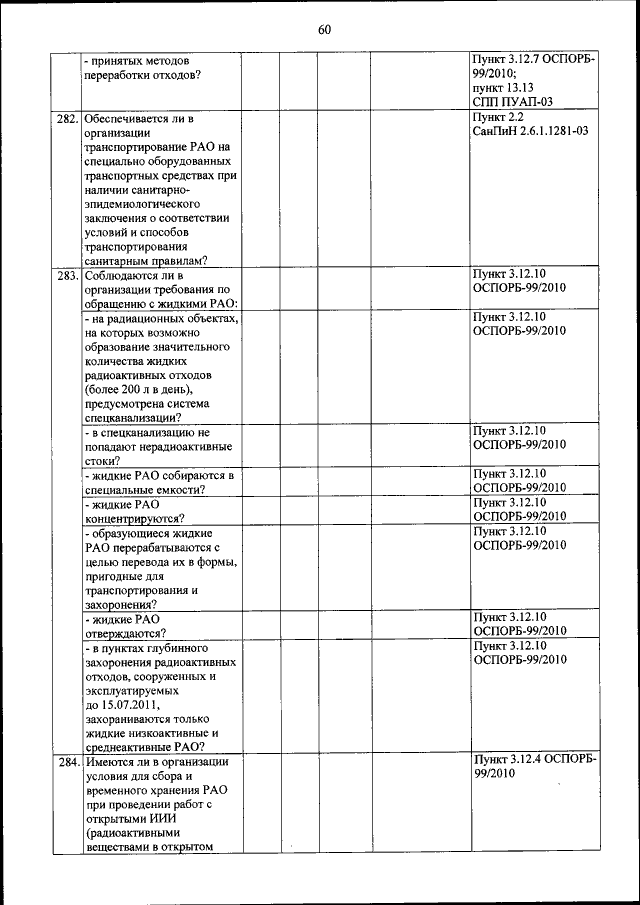 60

| | | | | | | |
|---|---|---|---|---|---|---|
| | - принятых методов переработки отходов? | | | | | Пункт 3.12.7 ОСПОРБ-99/2010; пункт 13.13 СПП ПУАП-03 |
| 282. | Обеспечивается ли в организации транспортирование РАО на специально оборудованных транспортных средствах при наличии санитарно-эпидемиологического заключения о соответствии условий и способов транспортирования санитарным правилам? | | | | | Пункт 2.2 СанПиН 2.6.1.1281-03 |
| 283. | Соблюдаются ли в организации требования по обращению с жидкими РАО: | | | | | Пункт 3.12.10 ОСПОРБ-99/2010 |
| | - на радиационных объектах, на которых возможно образование значительного количества жидких радиоактивных отходов (более 200 л в день), предусмотрена система спецканализации? | | | | | Пункт 3.12.10 ОСПОРБ-99/2010 |
| | - в спецканализацию не попадают нерадиоактивные стоки? | | | | | Пункт 3.12.10 ОСПОРБ-99/2010 |
| | - жидкие РАО собираются в специальные емкости? | | | | | Пункт 3.12.10 ОСПОРБ-99/2010 |
| | - жидкие РАО концентрируются? | | | | | Пункт 3.12.10 ОСПОРБ-99/2010 |
| | - образующиеся жидкие РАО перерабатываются с целью перевода их в формы, пригодные для транспортирования и захоронения? | | | | | Пункт 3.12.10 ОСПОРБ-99/2010 |
| | - жидкие РАО отверждаются? | | | | | Пункт 3.12.10 ОСПОРБ-99/2010 |
| | - в пунктах глубинного захоронения радиоактивных отходов, сооруженных и эксплуатируемых до 15.07.2011, захораниваются только жидкие низкоактивные и среднеактивные РАО? | | | | | Пункт 3.12.10 ОСПОРБ-99/2010 |
| 284. | Имеются ли в организации условия для сбора и временного хранения РАО при проведении работ с открытыми ИИИ (радиоактивными веществами в открытом | | | | | Пункт 3.12.4 ОСПОРБ-99/2010 |